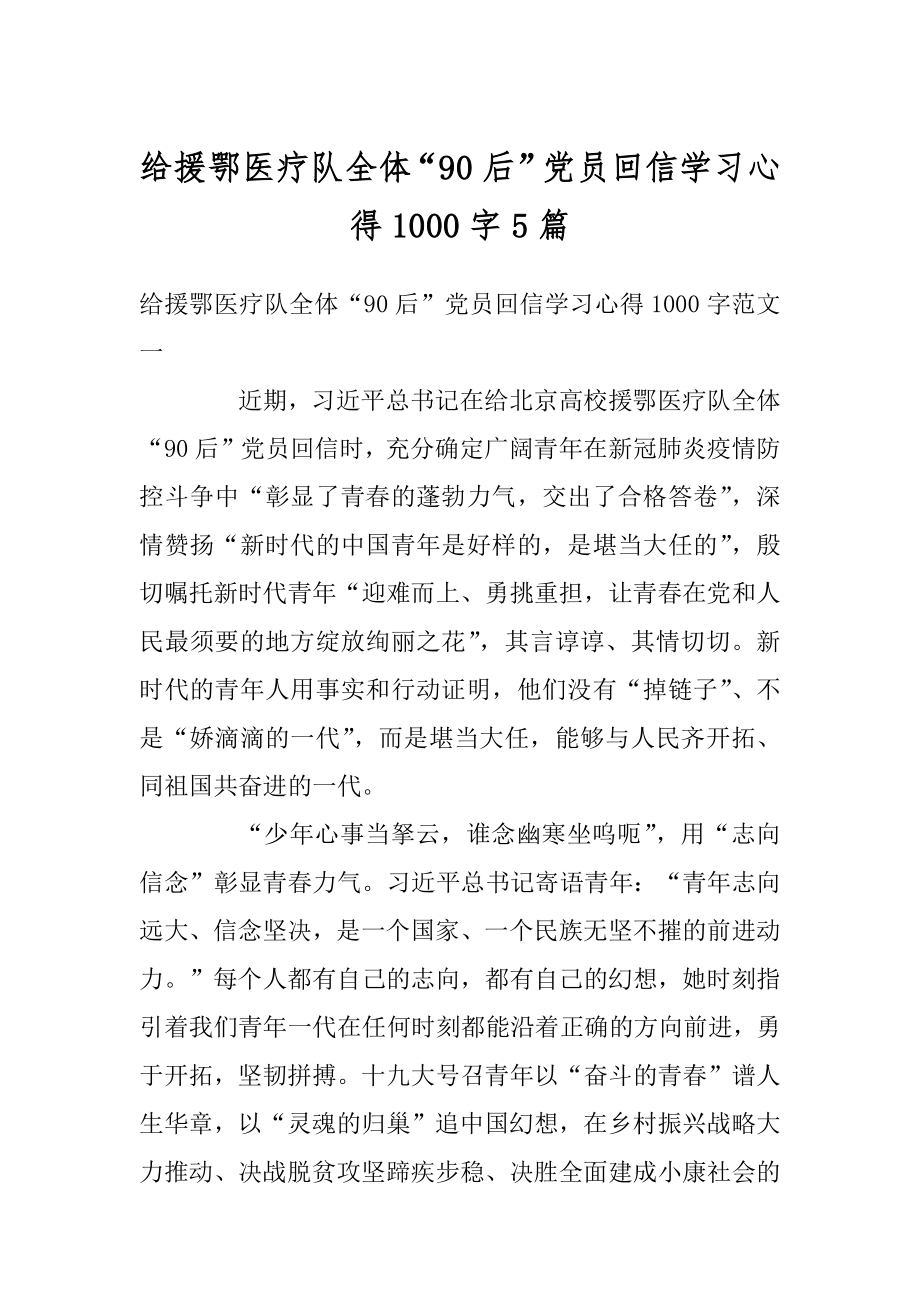 给援鄂医疗队全体“90后”党员回信学习心得1000字5篇

给援鄂医疗队全体“90后”党员回信学习心得1000字范文一

近期，习近平总书记在给北京高校援鄂医疗队全体“90后”党员回信时，充分确定广阔青年在新冠肺炎疫情防控斗争中“彰显了青春的蓬勃力气，交出了合格答卷”，深情赞扬“新时代的中国青年是好样的，是堪当大任的”，殷切嘱托新时代青年“迎难而上、勇挑重担，让青春在党和人民最须要的地方绽放绚丽之花”，其言谆谆、其情切切。新时代的青年人用事实和行动证明，他们没有“掉链子”、不是“娇滴滴的一代”，而是堪当大任，能够与人民齐开拓、同祖国共奋进的一代。

“少年心事当拏云，谁念幽寒坐呜呃”，用“志向信念”彰显青春力气。习近平总书记寄语青年：“青年志向远大、信念坚决，是一个国家、一个民族无坚不摧的前进动力。”每个人都有自己的志向，都有自己的幻想，她时刻指引着我们青年一代在任何时刻都能沿着正确的方向前进，勇于开拓，坚韧拼搏。十九大号召青年以“奋斗的青春”谱人生华章，以“灵魂的归巢”追中国幻想，在乡村振兴战略大力推动、决战脱贫攻坚蹄疾步稳、决胜全面建成小康社会的